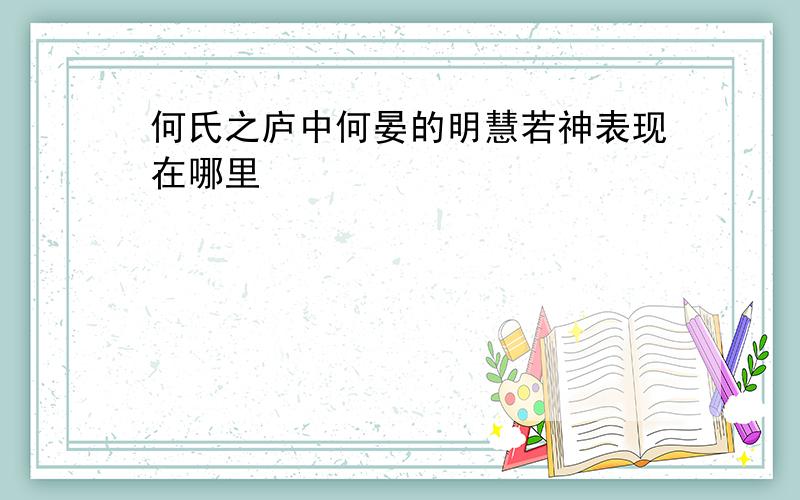 何氏之庐中何晏的明慧若神表现在哪里